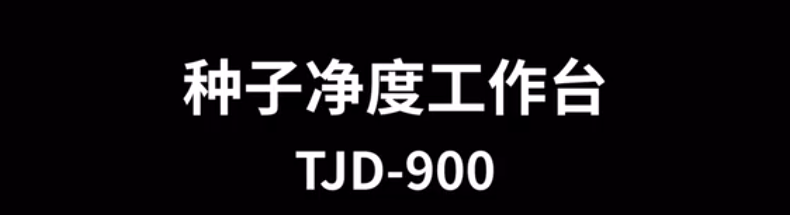 种子净度工作台
TJD-900